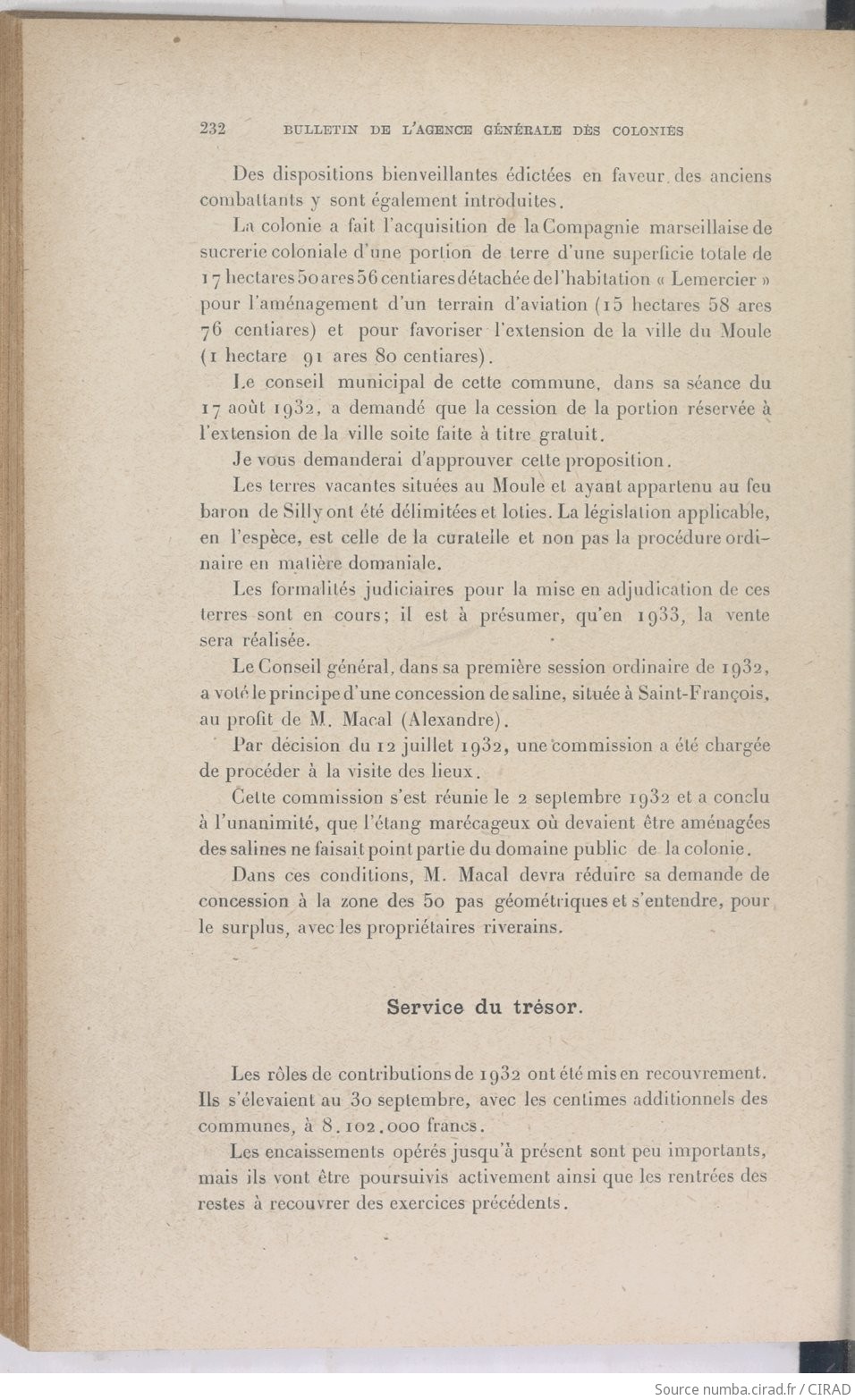 232 BULLETIN DE L'AGENCE GÉNÉRALE DES COLONIES

Des dispositions bienveillantes édictées en faveur des anciens combattants y sont également introduites.

La colonie a fait l'acquisition de la Compagnie marseillaise de sucrerie coloniale d'une portion de terre d'une superficie totale de 17 hectares 50 ares 56 centiares détachée de l'habitation « Lemercier » pour l'aménagement d'un terrain d'aviation (15 hectares 58 ares 76 centiares) et pour favoriser l'extension de la ville du Moule (1 hectare 91 ares 80 centiares).

Le conseil municipal de cette commune, dans sa séance du 17 août 1932, a demandé que la cession de la portion réservée à l'extension de la ville soite faite à titre gratuit.

Je vous demanderai d'approuver cette proposition.

Les terres vacantes situées au Moule et ayant appartenu au feu baron de Silly ont été délimitées et loties. La législation applicable, en l'espèce, est celle de la curatelle et non pas la procédure ordinaire en matière domaniale.

Les formalités judiciaires pour la mise en adjudication de ces terres sont en cours; il est à présumer, qu'en 1933, la vente sera réalisée.

Le Conseil général, dans sa première session ordinaire de 1932, a voté le principe d'une concession de saline, située à Saint-François, au profit de M. Macal (Alexandre).

Par décision du 12 juillet 1932, une commission a été chargée de procéder à la visite des lieux.

Cette commission s'est réunie le 2 septembre 1932 et a conclu à l'unanimité, que l'étang marécageux où devaient être aménagées des salines ne faisait point partie du domaine public de la colonie.

Dans ces conditions, M. Macal devra réduire sa demande de concession à la zone des 50 pas géométriques et s'entendre, pour le surplus, avec les propriétaires riverains.

Service du trésor.

Les rôles de contributions de 1932 ont été mis en recouvrement. Ils s'élevaient au 30 septembre, avec les centimes additionnels des communes, à 8.102.000 francs.

Les encaissements opérés jusqu'à présent sont peu importants, mais ils vont être poursuivis activement ainsi que les rentrées des restes à recouvrer des exercices précédents.

Source numba.cirad.fr / CIRAD